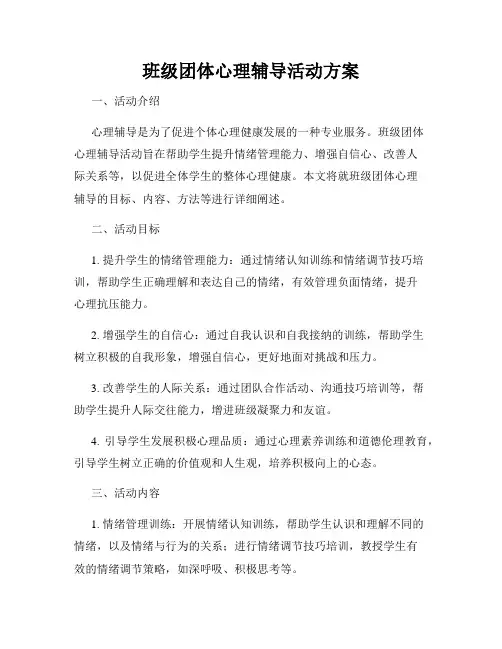 班级团体心理辅导活动方案

一、活动介绍

心理辅导是为了促进个体心理健康发展的一种专业服务。班级团体心理辅导活动旨在帮助学生提升情绪管理能力、增强自信心、改善人际关系等，以促进全体学生的整体心理健康。本文将就班级团体心理辅导的目标、内容、方法等进行详细阐述。

二、活动目标

1. 提升学生的情绪管理能力：通过情绪认知训练和情绪调节技巧培训，帮助学生正确理解和表达自己的情绪，有效管理负面情绪，提升心理抗压能力。

2. 增强学生的自信心：通过自我认识和自我接纳的训练，帮助学生树立积极的自我形象，增强自信心，更好地面对挑战和压力。

3. 改善学生的人际关系：通过团队合作活动、沟通技巧培训等，帮助学生提升人际交往能力，增进班级凝聚力和友谊。

4. 引导学生发展积极心理品质：通过心理素养训练和道德伦理教育，引导学生树立正确的价值观和人生观，培养积极向上的心态。

三、活动内容

1. 情绪管理训练：开展情绪认知训练，帮助学生认识和理解不同的情绪，以及情绪与行为的关系；进行情绪调节技巧培训，教授学生有效的情绪调节策略，如深呼吸、积极思考等。